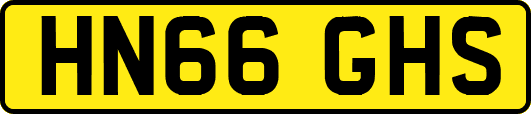 HN66 GHS